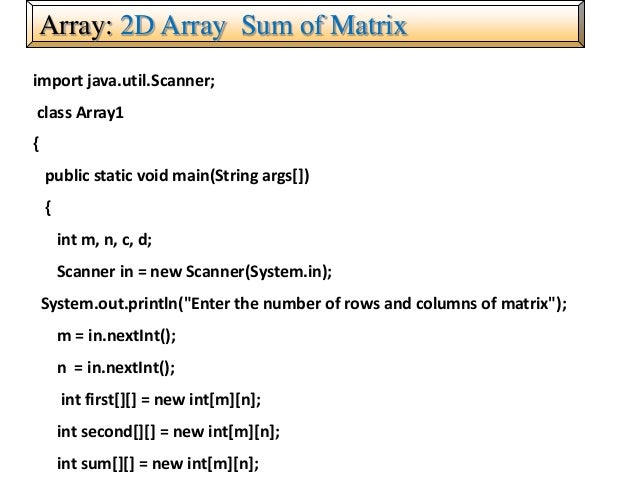 Array: 2D Array Sum of Matrix

import java.util.Scanner;

class Array1

{

public static void main(String args[])

{

int m, n, c, d;

Scanner in = new Scanner(System.in);

System.out.println("Enter the number of rows and columns of matrix");

m = in.nextInt();

n = in.nextInt();

int first[][] = new int[m][n];

int second[][] = new int[m][n];

int sum[][] = new int[m][n];